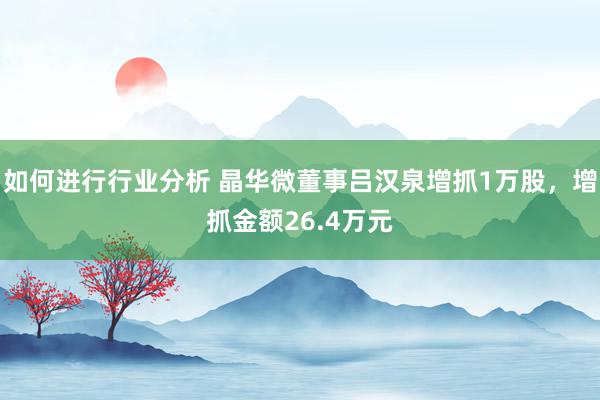 如何进行行业分析 晶华微董事吕汉泉增抓1万股，增抓金额26.4万元